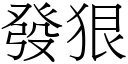 發狠